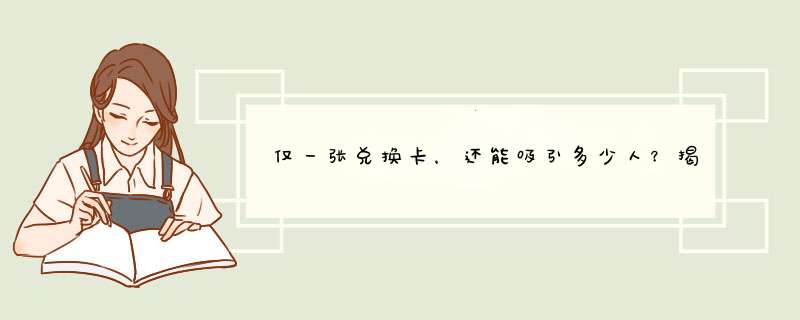 仅一张兑换卡，还能吸引多少人？揭